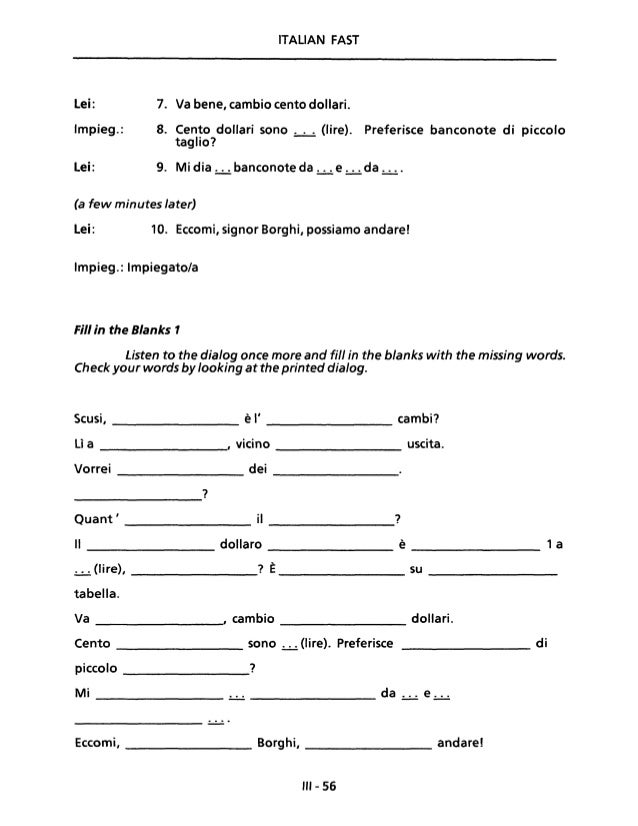 ITALIAN FAST

Lei: 7. Va bene, cambio cento dollari.

Impieg.: 8. Cento dollari sono ... (lire). Preferisce banconote di piccolo taglio?

Lei: 9. Mi dia ... banconote da ... e ... da ... .

(a few minutes later)

Lei: 10. Eccomi, signor Borghi, possiamo andare!

Impieg.: Impiegato/a

Fill in the Blanks 1

Listen to the dialog once more and fill in the blanks with the missing words. Check your words by looking at the printed dialog.

Scusi, ________ è l' ________ cambi?

Lì a ________, vicino ________ uscita.

Vorrei ________ dei ________.

________?

Quant' ________ il ________?

Il ________ dollaro ________ è ________ 1 a ... (lire), ________? È ________ su ________ tabella.

Va ________, cambio ________ dollari.

Cento ________ sono ... (lire). Preferisce ________ di piccolo ________?

Mi ________ ... ________ da ... e ... ________ ... .

Eccomi, ________ Borghi, ________ andare!

III - 56